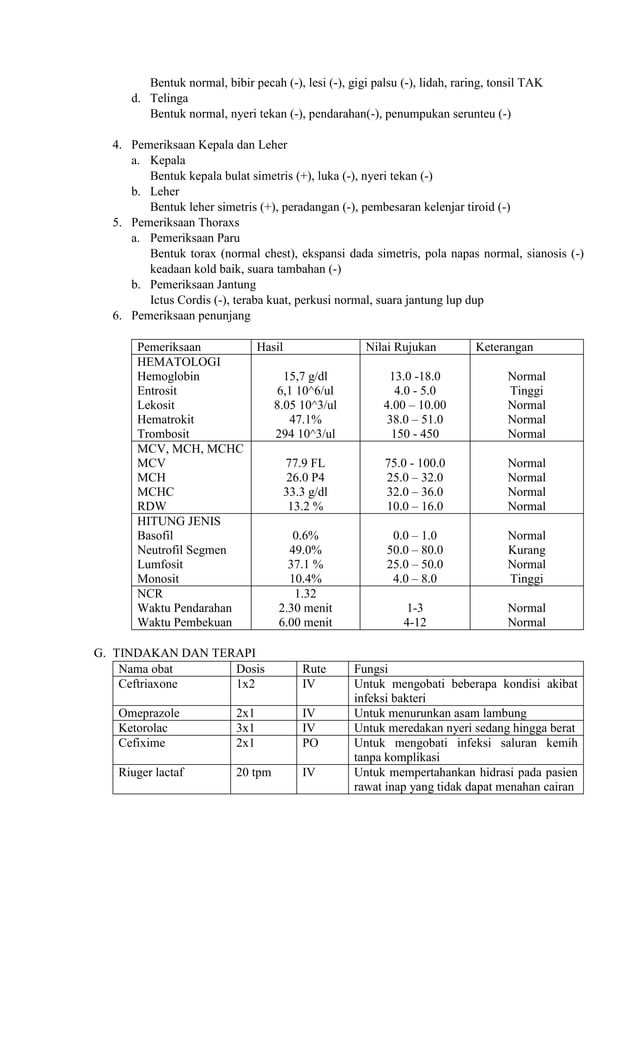 Bentuk normal, bibir pecah (-), lesi (-), gigi palsu (-), lidah, raring, tonsil TAK

d. Telinga
Bentuk normal, nyeri tekan (-), pendarahan(-), penumpukan serunteu (-)

4. Pemeriksaan Kepala dan Leher
a. Kepala
Bentuk kepala bulat simetris (+), luka (-), nyeri tekan (-)
b. Leher
Bentuk leher simetris (+), peradangan (-), pembesaran kelenjar tiroid (-)
5. Pemeriksaan Thoraxs
a. Pemeriksaan Paru
Bentuk torax (normal chest), ekspansi dada simetris, pola napas normal, sianosis (-) keadaan kold baik, suara tambahan (-)
b. Pemeriksaan Jantung
Ictus Cordis (-), teraba kuat, perkusi normal, suara jantung lup dup
6. Pemeriksaan penunjang

| Pemeriksaan | Hasil | Nilai Rujukan | Keterangan |
|---|---|---|---|
| HEMATOLOGI | | | |
| Hemoglobin | 15,7 g/dl | 13.0 -18.0 | Normal |
| Entrosit | 6,1 10^6/ul | 4.0 - 5.0 | Tinggi |
| Lekosit | 8.05 10^3/ul | 4.00 – 10.00 | Normal |
| Hematrokit | 47.1% | 38.0 – 51.0 | Normal |
| Trombosit | 294 10^3/ul | 150 - 450 | Normal |
| MCV, MCH, MCHC | | | |
| MCV | 77.9 FL | 75.0 - 100.0 | Normal |
| MCH | 26.0 P4 | 25.0 – 32.0 | Normal |
| MCHC | 33.3 g/dl | 32.0 – 36.0 | Normal |
| RDW | 13.2 % | 10.0 – 16.0 | Normal |
| HITUNG JENIS | | | |
| Basofil | 0.6% | 0.0 – 1.0 | Normal |
| Neutrofil Segmen | 49.0% | 50.0 – 80.0 | Kurang |
| Lumfosit | 37.1 % | 25.0 – 50.0 | Normal |
| Monosit | 10.4% | 4.0 – 8.0 | Tinggi |
| NCR | 1.32 | | |
| Waktu Pendarahan | 2.30 menit | 1-3 | Normal |
| Waktu Pembekuan | 6.00 menit | 4-12 | Normal |

G. TINDAKAN DAN TERAPI

| Nama obat | Dosis | Rute | Fungsi |
|---|---|---|---|
| Ceftriaxone | 1x2 | IV | Untuk mengobati beberapa kondisi akibat infeksi bakteri |
| Omeprazole | 2x1 | IV | Untuk menurunkan asam lambung |
| Ketorolac | 3x1 | IV | Untuk meredakan nyeri sedang hingga berat |
| Cefixime | 2x1 | PO | Untuk mengobati infeksi saluran kemih tanpa komplikasi |
| Riuger lactaf | 20 tpm | IV | Untuk mempertahankan hidrasi pada pasien rawat inap yang tidak dapat menahan cairan |